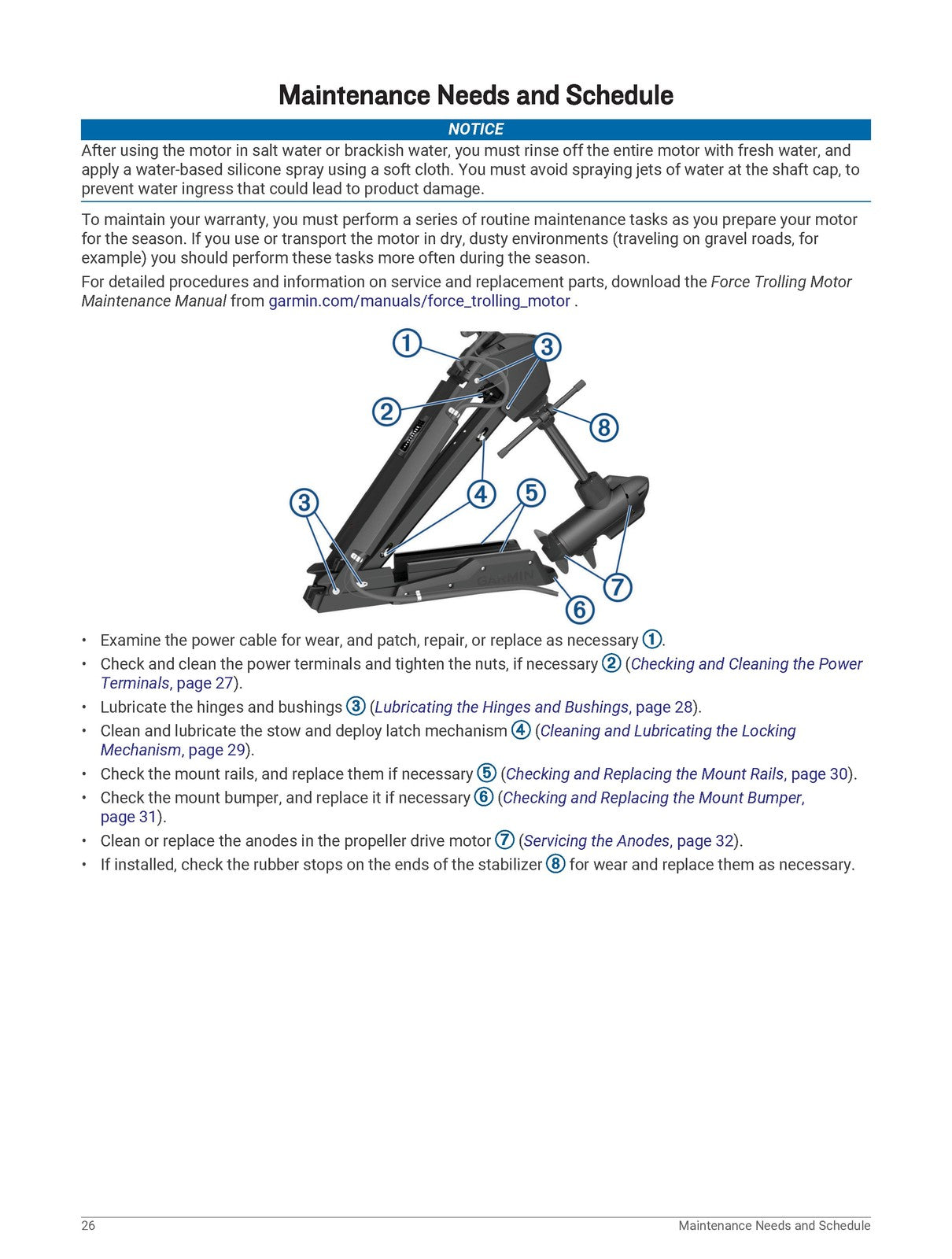 Maintenance Needs and Schedule

NOTICE

After using the motor in salt water or brackish water, you must rinse off the entire motor with fresh water, and apply a water-based silicone spray using a soft cloth. You must avoid spraying jets of water at the shaft cap, to prevent water ingress that could lead to product damage.

To maintain your warranty, you must perform a series of routine maintenance tasks as you prepare your motor for the season. If you use or transport the motor in dry, dusty environments (traveling on gravel roads, for example) you should perform these tasks more often during the season.

For detailed procedures and information on service and replacement parts, download the Force Trolling Motor Maintenance Manual from garmin.com/manuals/force_trolling_motor .

1
3
2
8
3
4
5
7
6
GARMIN

• Examine the power cable for wear, and patch, repair, or replace as necessary 1.
• Check and clean the power terminals and tighten the nuts, if necessary 2 (Checking and Cleaning the Power Terminals, page 27).
• Lubricate the hinges and bushings 3 (Lubricating the Hinges and Bushings, page 28).
• Clean and lubricate the stow and deploy latch mechanism 4 (Cleaning and Lubricating the Locking Mechanism, page 29).
• Check the mount rails, and replace them if necessary 5 (Checking and Replacing the Mount Rails, page 30).
• Check the mount bumper, and replace it if necessary 6 (Checking and Replacing the Mount Bumper, page 31).
• Clean or replace the anodes in the propeller drive motor 7 (Servicing the Anodes, page 32).
• If installed, check the rubber stops on the ends of the stabilizer 8 for wear and replace them as necessary.

26 Maintenance Needs and Schedule